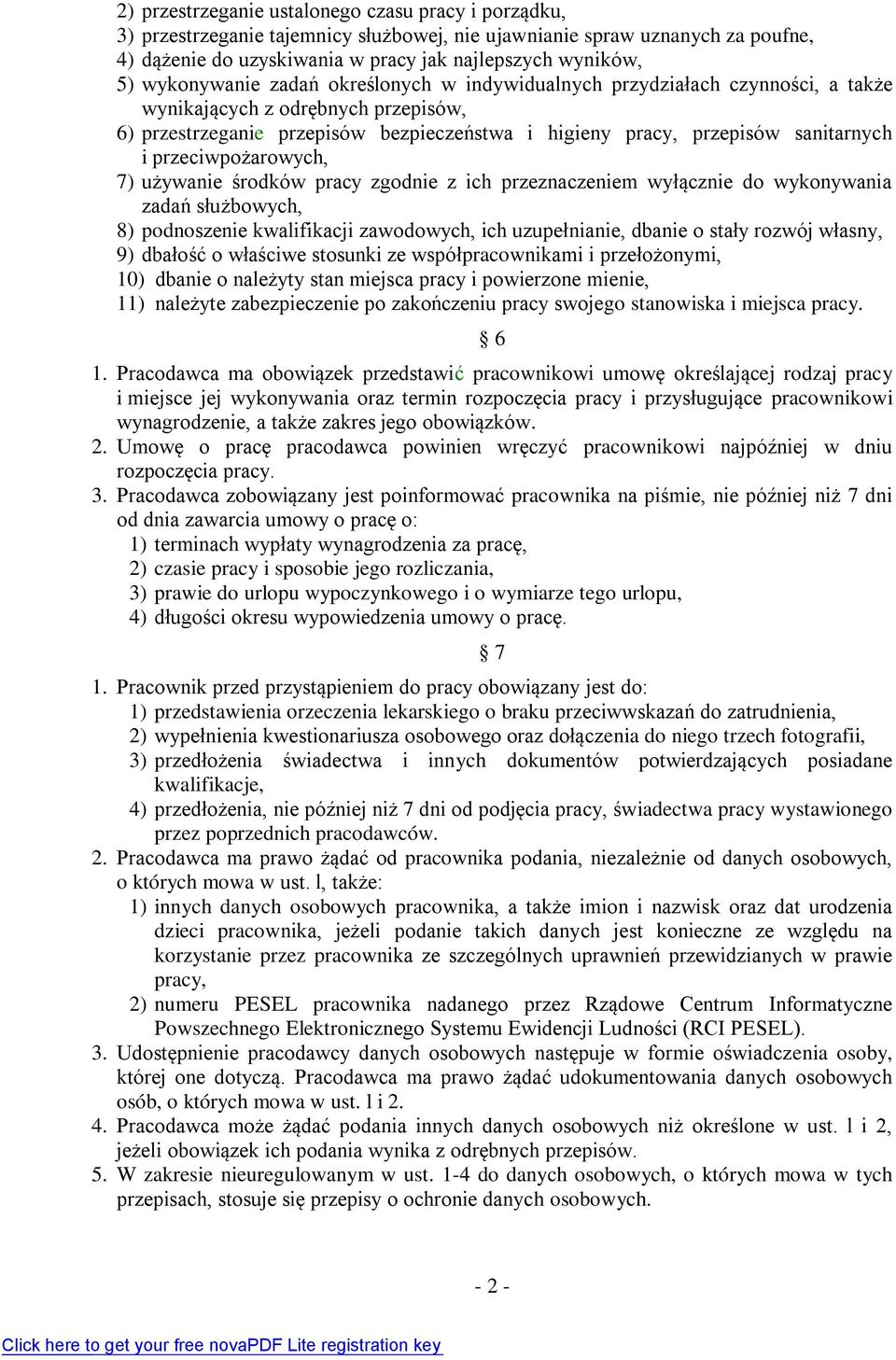 2) przestrzeganie ustalonego czasu pracy i porządku,
3) przestrzeganie tajemnicy służbowej, nie ujawnianie spraw uznanych za poufne,
4) dążenie do uzyskiwania w pracy jak najlepszych wyników,
5) wykonywanie zadań określonych w indywidualnych przydziałach czynności, a także wynikających z odrębnych przepisów,
6) przestrzeganie przepisów bezpieczeństwa i higieny pracy, przepisów sanitarnych i przeciwpożarowych,
7) używanie środków pracy zgodnie z ich przeznaczeniem wyłącznie do wykonywania zadań służbowych,
8) podnoszenie kwalifikacji zawodowych, ich uzupełnianie, dbanie o stały rozwój własny,
9) dbałość o właściwe stosunki ze współpracownikami i przełożonymi,
10) dbanie o należyty stan miejsca pracy i powierzone mienie,
11) należyte zabezpieczenie po zakończeniu pracy swojego stanowiska i miejsca pracy.

§ 6

1. Pracodawca ma obowiązek przedstawić pracownikowi umowę określającej rodzaj pracy i miejsce jej wykonywania oraz termin rozpoczęcia pracy i przysługujące pracownikowi wynagrodzenie, a także zakres jego obowiązków.
2. Umowę o pracę pracodawca powinien wręczyć pracownikowi najpóźniej w dniu rozpoczęcia pracy.
3. Pracodawca zobowiązany jest poinformować pracownika na piśmie, nie później niż 7 dni od dnia zawarcia umowy o pracę o:
1) terminach wypłaty wynagrodzenia za pracę,
2) czasie pracy i sposobie jego rozliczania,
3) prawie do urlopu wypoczynkowego i o wymiarze tego urlopu,
4) długości okresu wypowiedzenia umowy o pracę.

§ 7

1. Pracownik przed przystąpieniem do pracy obowiązany jest do:
1) przedstawienia orzeczenia lekarskiego o braku przeciwwskazań do zatrudnienia,
2) wypełnienia kwestionariusza osobowego oraz dołączenia do niego trzech fotografii,
3) przedłożenia świadectwa i innych dokumentów potwierdzających posiadane kwalifikacje,
4) przedłożenia, nie później niż 7 dni od podjęcia pracy, świadectwa pracy wystawionego przez poprzednich pracodawców.
2. Pracodawca ma prawo żądać od pracownika podania, niezależnie od danych osobowych, o których mowa w ust. l, także:
1) innych danych osobowych pracownika, a także imion i nazwisk oraz dat urodzenia dzieci pracownika, jeżeli podanie takich danych jest konieczne ze względu na korzystanie przez pracownika ze szczególnych uprawnień przewidzianych w prawie pracy,
2) numeru PESEL pracownika nadanego przez Rządowe Centrum Informatyczne Powszechnego Elektronicznego Systemu Ewidencji Ludności (RCI PESEL).
3. Udostępnienie pracodawcy danych osobowych następuje w formie oświadczenia osoby, której one dotyczą. Pracodawca ma prawo żądać udokumentowania danych osobowych osób, o których mowa w ust. l i 2.
4. Pracodawca może żądać podania innych danych osobowych niż określone w ust. l i 2, jeżeli obowiązek ich podania wynika z odrębnych przepisów.
5. W zakresie nieuregulowanym w ust. 1-4 do danych osobowych, o których mowa w tych przepisach, stosuje się przepisy o ochronie danych osobowych.

- 2 -

Click here to get your free novaPDF Lite registration key